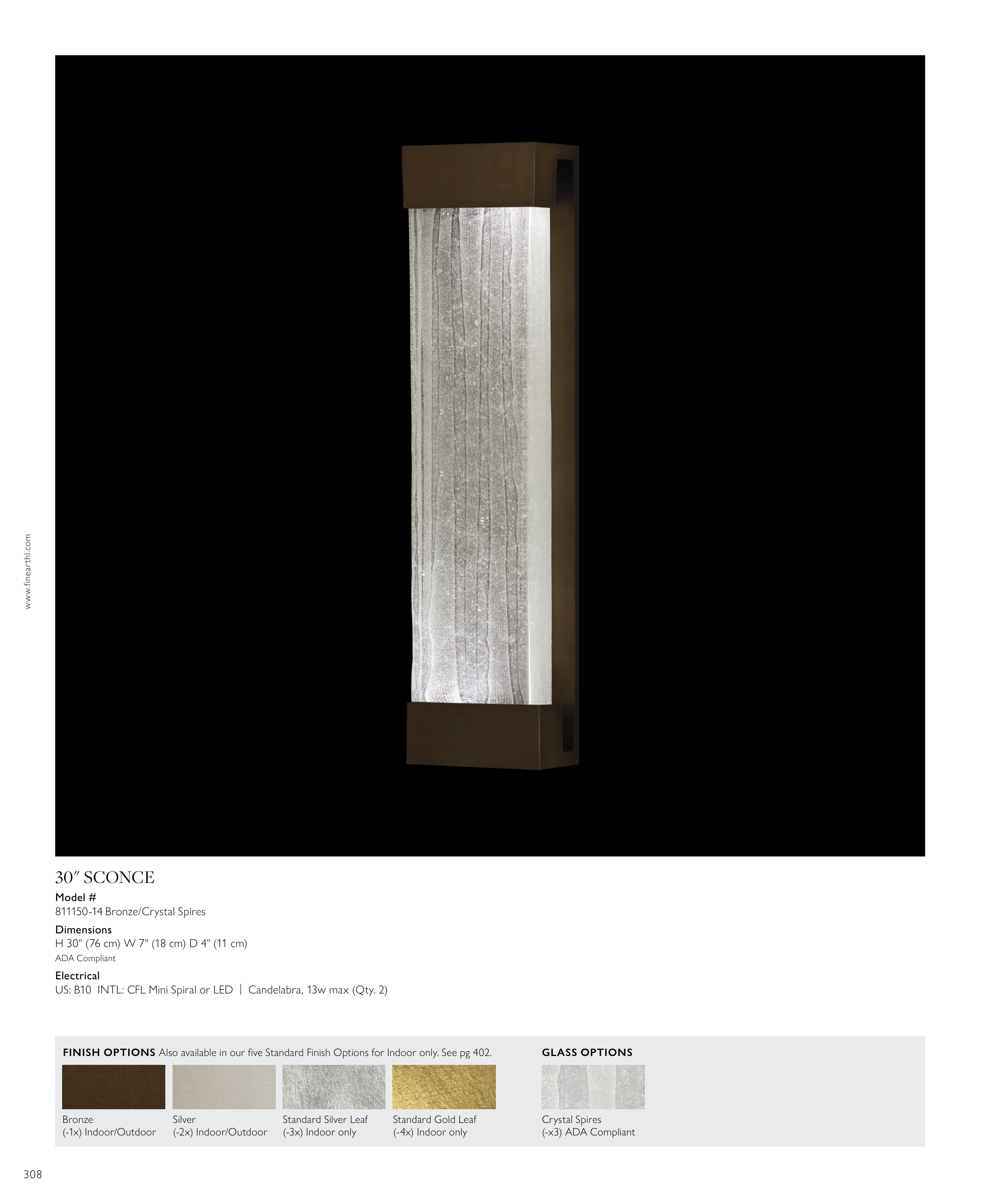 www.finearthl.com

30″ SCONCE

Model #
811150-14 Bronze/Crystal Spires

Dimensions
H 30" (76 cm) W 7" (18 cm) D 4" (11 cm)
ADA Compliant

Electrical
US: B10 INTL: CFL Mini Spiral or LED | Candelabra, 13w max (Qty. 2)

FINISH OPTIONS Also available in our five Standard Finish Options for Indoor only. See pg 402.

Bronze
(-1x) Indoor/Outdoor

Silver
(-2x) Indoor/Outdoor

Standard Silver Leaf
(-3x) Indoor only

Standard Gold Leaf
(-4x) Indoor only

GLASS OPTIONS

Crystal Spires
(-x3) ADA Compliant

308